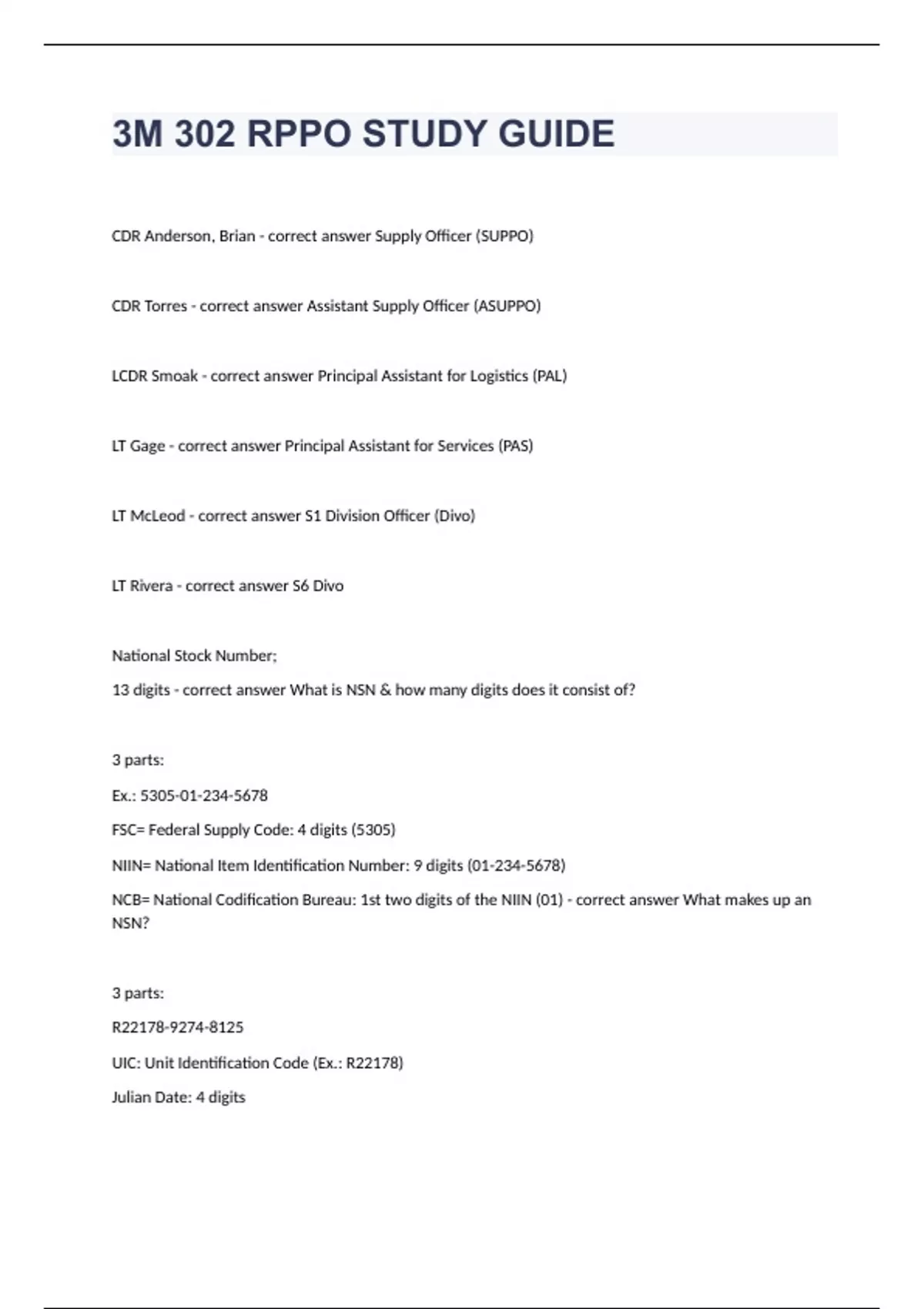 3M 302 RPPO STUDY GUIDE

CDR Anderson, Brian - correct answer Supply Officer (SUPPO)

CDR Torres - correct answer Assistant Supply Officer (ASUPPO)

LCDR Smoak - correct answer Principal Assistant for Logistics (PAL)

LT Gage - correct answer Principal Assistant for Services (PAS)

LT McLeod - correct answer S1 Division Officer (Divo)

LT Rivera - correct answer S6 Divo

National Stock Number;

13 digits - correct answer What is NSN & how many digits does it consist of?

3 parts:

Ex.: 5305-01-234-5678

FSC= Federal Supply Code: 4 digits (5305)

NIIN= National Item Identification Number: 9 digits (01-234-5678)

NCB= National Codification Bureau: 1st two digits of the NIIN (01) - correct answer What makes up an NSN?

3 parts:

R22178-9274-8125

UIC: Unit Identification Code (Ex.: R22178)

Julian Date: 4 digits